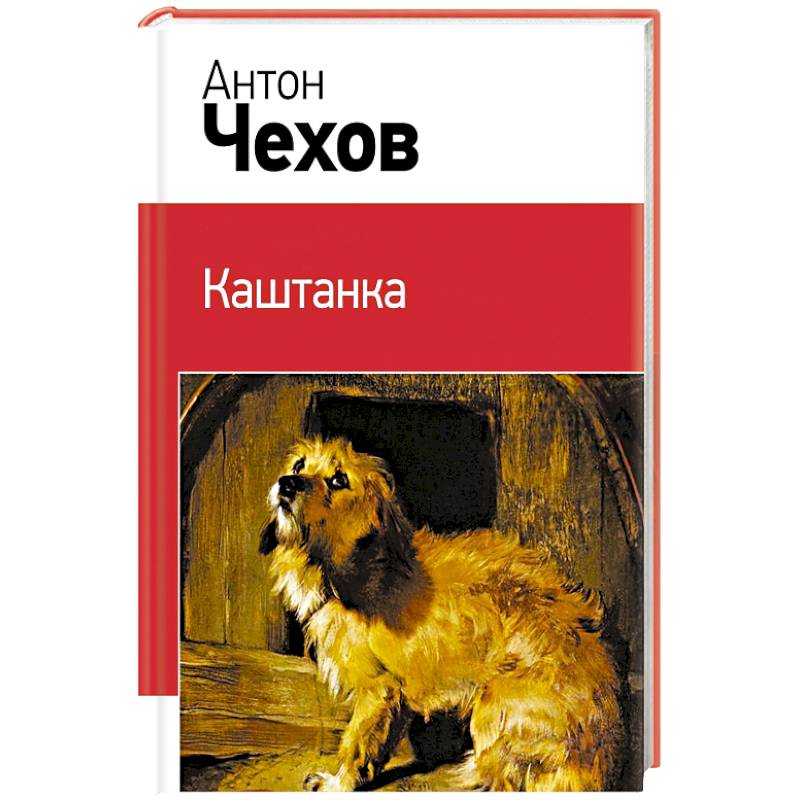 Антон
Чехов

Каштанка